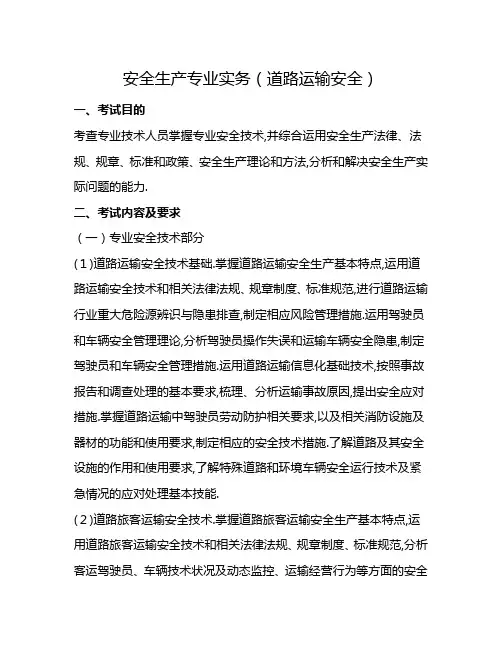 安全生产专业实务（道路运输安全）

一、考试目的

考查专业技术人员掌握专业安全技术,并综合运用安全生产法律、法规、规章、标准和政策、安全生产理论和方法,分析和解决安全生产实际问题的能力.

二、考试内容及要求

（一）专业安全技术部分

(1)道路运输安全技术基础.掌握道路运输安全生产基本特点,运用道路运输安全技术和相关法律法规、规章制度、标准规范,进行道路运输行业重大危险源辨识与隐患排查,制定相应风险管理措施.运用驾驶员和车辆安全管理理论,分析驾驶员操作失误和运输车辆安全隐患,制定驾驶员和车辆安全管理措施.运用道路运输信息化基础技术,按照事故报告和调查处理的基本要求,梳理、分析运输事故原因,提出安全应对措施.掌握道路运输中驾驶员劳动防护相关要求,以及相关消防设施及器材的功能和使用要求,制定相应的安全技术措施.了解道路及其安全设施的作用和使用要求,了解特殊道路和环境车辆安全运行技术及紧急情况的应对处理基本技能.

(2)道路旅客运输安全技术.掌握道路旅客运输安全生产基本特点,运用道路旅客运输安全技术和相关法律法规、规章制度、标准规范,分析客运驾驶员、车辆技术状况及动态监控、运输经营行为等方面的安全